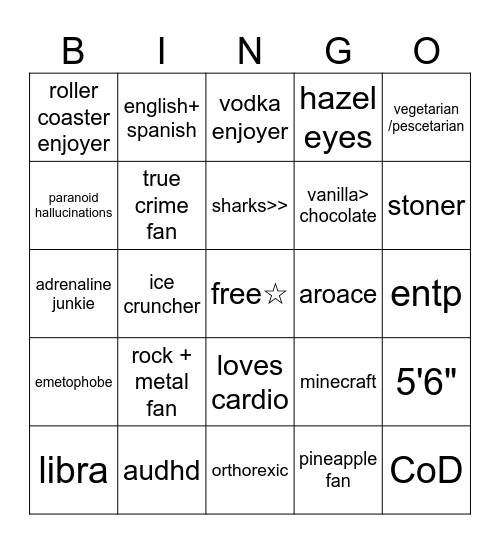 | B | I | N | G | O |
|---|---|---|---|---|
| roller coaster enjoyer | english+ spanish | vodka enjoyer | hazel eyes | vegetarian /pescetarian |
| paranoid hallucinations | true crime fan | sharks>> | vanilla> chocolate | stoner |
| adrenaline junkie | ice cruncher | free☆ | aroace | entp |
| emetophobe | rock + metal fan | loves cardio | minecraft | 5'6" |
| libra | audhd | orthorexic | pineapple fan | CoD |